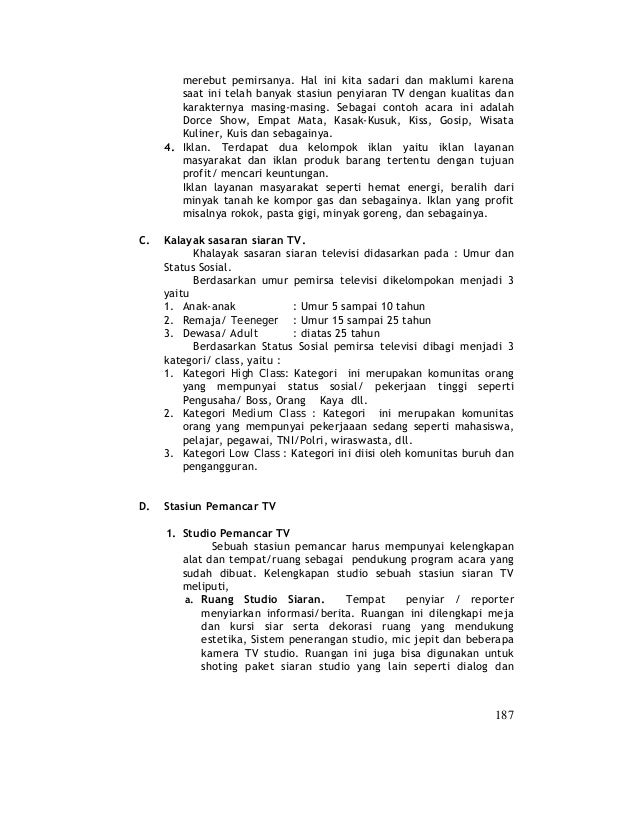 merebut pemirsanya. Hal ini kita sadari dan maklumi karena saat ini telah banyak stasiun penyiaran TV dengan kualitas dan karakternya masing-masing. Sebagai contoh acara ini adalah Dorce Show, Empat Mata, Kasak-Kusuk, Kiss, Gosip, Wisata Kuliner, Kuis dan sebagainya.

4. Iklan. Terdapat dua kelompok iklan yaitu iklan layanan masyarakat dan iklan produk barang tertentu dengan tujuan profit/ mencari keuntungan.
Iklan layanan masyarakat seperti hemat energi, beralih dari minyak tanah ke kompor gas dan sebagainya. Iklan yang profit misalnya rokok, pasta gigi, minyak goreng, dan sebagainya.

C. Kalayak sasaran siaran TV.

Khalayak sasaran siaran televisi didasarkan pada : Umur dan Status Sosial.

Berdasarkan umur pemirsa televisi dikelompokan menjadi 3 yaitu

1. Anak-anak : Umur 5 sampai 10 tahun
2. Remaja/ Teeneger : Umur 15 sampai 25 tahun
3. Dewasa/ Adult : diatas 25 tahun

Berdasarkan Status Sosial pemirsa televisi dibagi menjadi 3 kategori/ class, yaitu :

1. Kategori High Class: Kategori ini merupakan komunitas orang yang mempunyai status sosial/ pekerjaan tinggi seperti Pengusaha/ Boss, Orang Kaya dll.
2. Kategori Medium Class : Kategori ini merupakan komunitas orang yang mempunyai pekerjaaan sedang seperti mahasiswa, pelajar, pegawai, TNI/Polri, wiraswasta, dll.
3. Kategori Low Class : Kategori ini diisi oleh komunitas buruh dan pengangguran.

D. Stasiun Pemancar TV

1. Studio Pemancar TV

Sebuah stasiun pemancar harus mempunyai kelengkapan alat dan tempat/ruang sebagai pendukung program acara yang sudah dibuat. Kelengkapan studio sebuah stasiun siaran TV meliputi,

a. Ruang Studio Siaran. Tempat penyiar / reporter menyiarkan informasi/berita. Ruangan ini dilengkapi meja dan kursi siar serta dekorasi ruang yang mendukung estetika, Sistem penerangan studio, mic jepit dan beberapa kamera TV studio. Ruangan ini juga bisa digunakan untuk shoting paket siaran studio yang lain seperti dialog dan

187